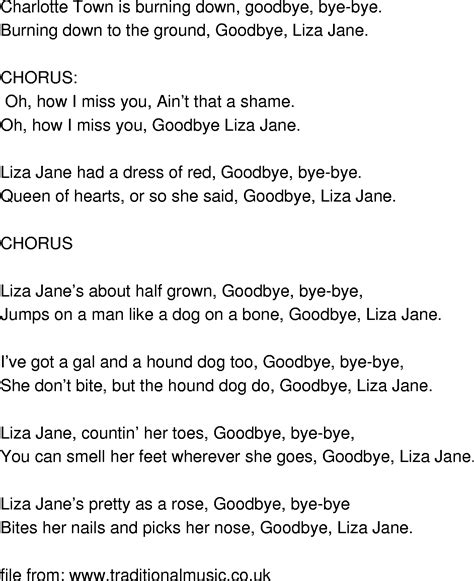 Charlotte Town is burning down, goodbye, bye-bye.
Burning down to the ground, Goodbye, Liza Jane.

CHORUS:
Oh, how I miss you, Ain't that a shame.
Oh, how I miss you, Goodbye Liza Jane.

Liza Jane had a dress of red, Goodbye, bye-bye.
Queen of hearts, or so she said, Goodbye, Liza Jane.

CHORUS

Liza Jane's about half grown, Goodbye, bye-bye,
Jumps on a man like a dog on a bone, Goodbye, Liza Jane.

I've got a gal and a hound dog too, Goodbye, bye-bye,
She don't bite, but the hound dog do, Goodbye, Liza Jane.

Liza Jane, countin' her toes, Goodbye, bye-bye,
You can smell her feet wherever she goes, Goodbye, Liza Jane.

Liza Jane's pretty as a rose, Goodbye, bye-bye
Bites her nails and picks her nose, Goodbye, Liza Jane.

file from: www.traditionalmusic.co.uk